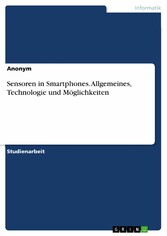 Informatik

Anonym

Sensoren in Smartphones. Allgemeines, Technologie und Möglichkeiten

Studienarbeit

GRIN